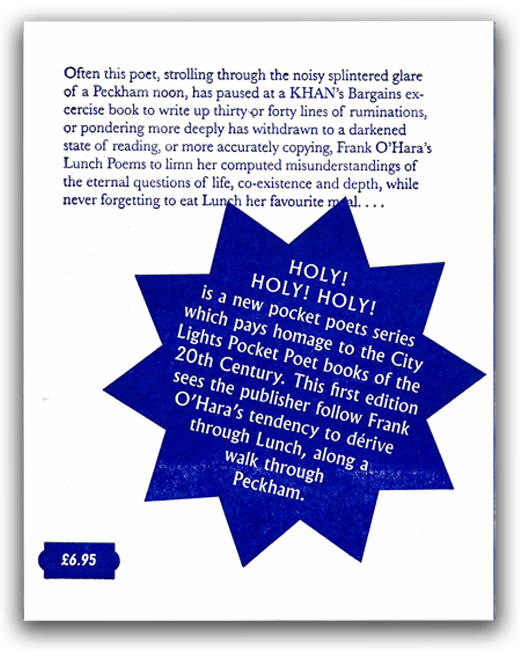 Often this poet, strolling through the noisy splintered glare of a Peckham noon, has paused at a KHAN's Bargains excercise book to write up thirty or forty lines of ruminations, or pondering more deeply has withdrawn to a darkened state of reading, or more accurately copying, Frank O'Hara's Lunch Poems to limn her computed misunderstandings of the eternal questions of life, co-existence and depth, while never forgetting to eat Lunch her favourite meal. . . .

HOLY!
HOLY! HOLY!
is a new pocket poets series which pays homage to the City Lights Pocket Poet books of the 20th Century. This first edition sees the publisher follow Frank O'Hara's tendency to dérive through Lunch, along a walk through Peckham.

£6.95